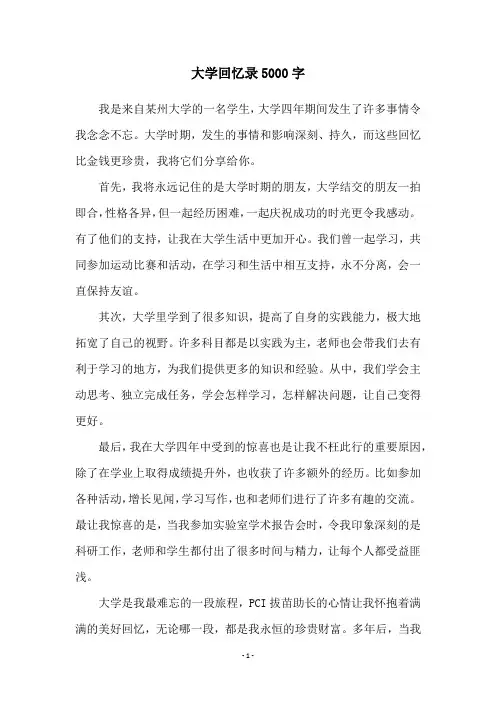 大学回忆录5000字

我是来自某州大学的一名学生，大学四年期间发生了许多事情令我念念不忘。大学时期，发生的事情和影响深刻、持久，而这些回忆比金钱更珍贵，我将它们分享给你。

首先，我将永远记住的是大学时期的朋友，大学结交的朋友一拍即合，性格各异，但一起经历困难，一起庆祝成功的时光更令我感动。有了他们的支持，让我在大学生活中更加开心。我们曾一起学习，共同参加运动比赛和活动，在学习和生活中相互支持，永不分离，会一直保持友谊。

其次，大学里学到了很多知识，提高了自身的实践能力，极大地拓宽了自己的视野。许多科目都是以实践为主，老师也会带我们去有利于学习的地方，为我们提供更多的知识和经验。从中，我们学会主动思考、独立完成任务，学会怎样学习，怎样解决问题，让自己变得更好。

最后，我在大学四年中受到的惊喜也是让我不枉此行的重要原因，除了在学业上取得成绩提升外，也收获了许多额外的经历。比如参加各种活动，增长见闻，学习写作，也和老师们进行了许多有趣的交流。最让我惊喜的是，当我参加实验室学术报告会时，令我印象深刻的是科研工作，老师和学生都付出了很多时间与精力，让每个人都受益匪浅。

大学是我最难忘的一段旅程，PCI拔苗助长的心情让我怀抱着满满的美好回忆，无论哪一段，都是我永恒的珍贵财富。多年后，当我

- 1 -